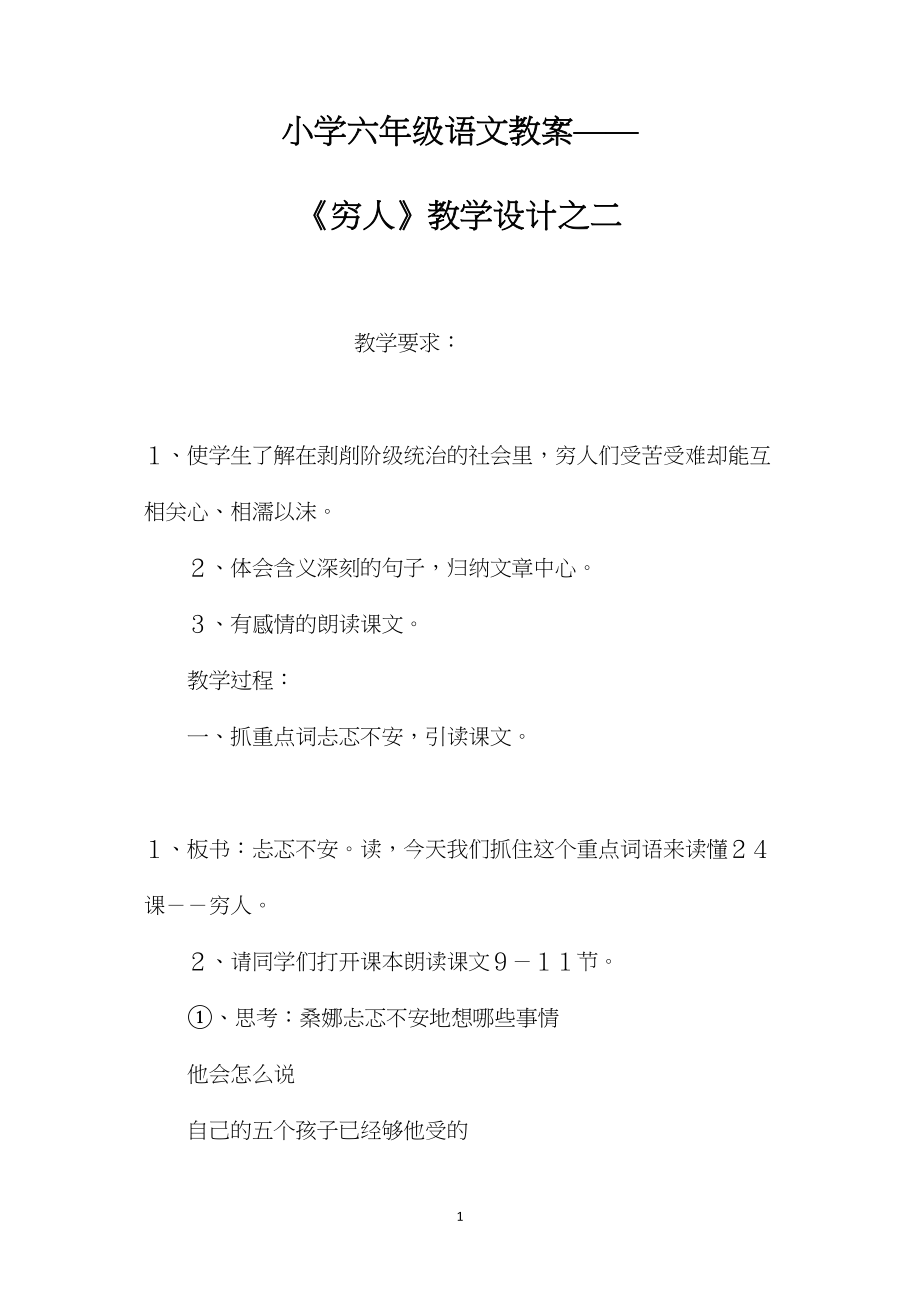 小学六年级语文教案——

《穷人》教学设计之二

教学要求：

１、使学生了解在剥削阶级统治的社会里，穷人们受苦受难却能互相关心、相濡以沫。

２、体会含义深刻的句子，归纳文章中心。

３、有感情的朗读课文。

教学过程：

一、抓重点词忐忑不安，引读课文。

１、板书：忐忑不安。读，今天我们抓住这个重点词语来读懂２４课－－穷人。

２、请同学们打开课本朗读课文９－１１节。

①、思考：桑娜忐忑不安地想哪些事情

他会怎么说

自己的五个孩子已经够他受的

1